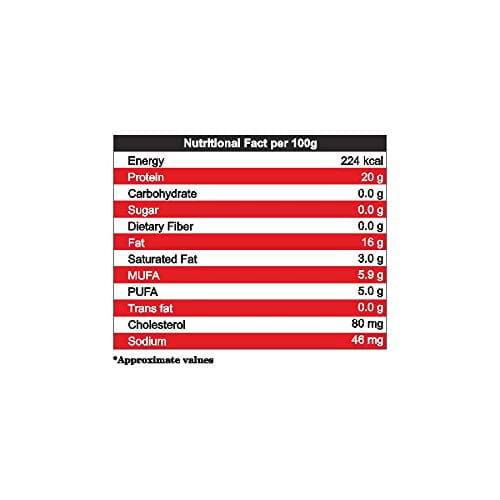 | Nutritional Fact per 100g | |
|---|---|
| Energy | 224 kcal |
| Protein | 20 g |
| Carbohydrate | 0.0 g |
| Sugar | 0.0 g |
| Dietary Fiber | 0.0 g |
| Fat | 16 g |
| Saturated Fat | 3.0 g |
| MUFA | 5.9 g |
| PUFA | 5.0 g |
| Trans fat | 0.0 g |
| Cholesterol | 80 mg |
| Sodium | 46 mg |

*Approximate values